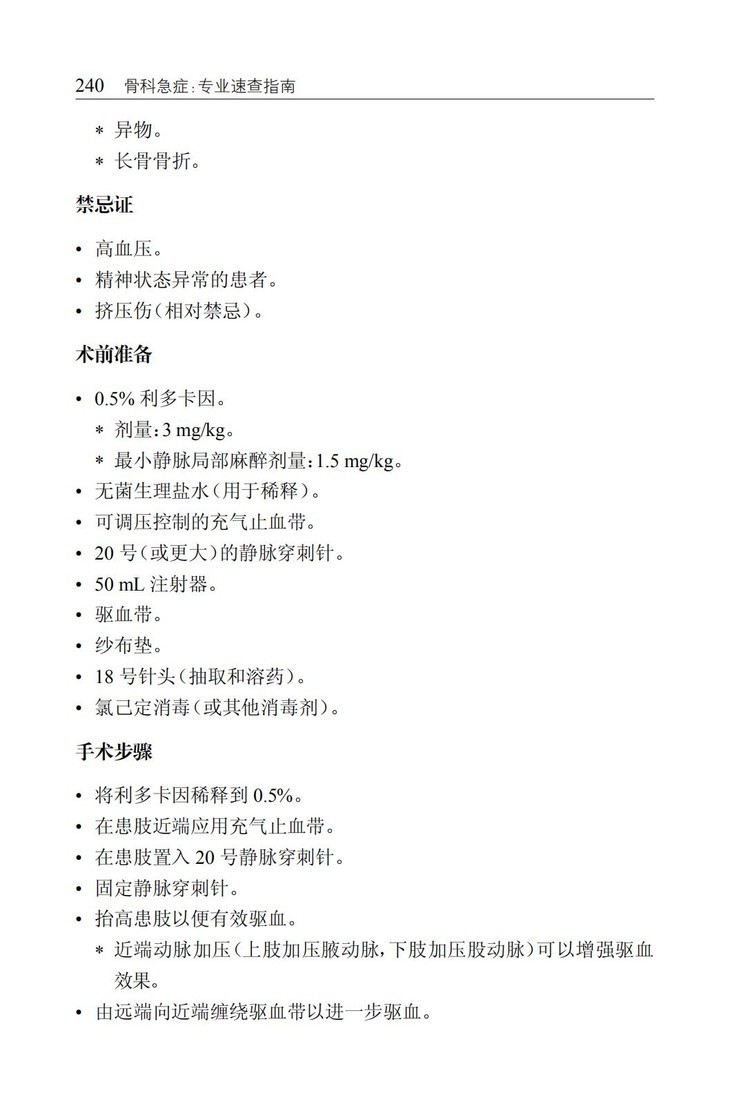 240 骨科急症：专业速查指南

* 异物。
* 长骨骨折。

禁忌证

• 高血压。
• 精神状态异常的患者。
• 挤压伤（相对禁忌）。

术前准备

• 0.5% 利多卡因。
  * 剂量：3 mg/kg。
  * 最小静脉局部麻醉剂量：1.5 mg/kg。
• 无菌生理盐水（用于稀释）。
• 可调压控制的充气止血带。
• 20 号（或更大）的静脉穿刺针。
• 50 mL 注射器。
• 驱血带。
• 纱布垫。
• 18 号针头（抽取和溶药）。
• 氯己定消毒（或其他消毒剂）。

手术步骤

• 将利多卡因稀释到 0.5%。
• 在患肢近端应用充气止血带。
• 在患肢置入 20 号静脉穿刺针。
• 固定静脉穿刺针。
• 抬高患肢以便有效驱血。
  * 近端动脉加压（上肢加压腋动脉，下肢加压股动脉）可以增强驱血效果。
• 由远端向近端缠绕驱血带以进一步驱血。